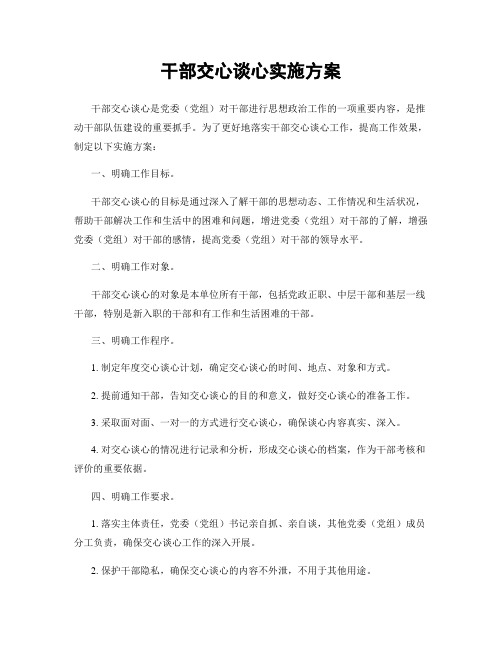 干部交心谈心实施方案

干部交心谈心是党委（党组）对干部进行思想政治工作的一项重要内容，是推动干部队伍建设的重要抓手。为了更好地落实干部交心谈心工作，提高工作效果，制定以下实施方案：

一、明确工作目标。

干部交心谈心的目标是通过深入了解干部的思想动态、工作情况和生活状况，帮助干部解决工作和生活中的困难和问题，增进党委（党组）对干部的了解，增强党委（党组）对干部的感情，提高党委（党组）对干部的领导水平。

二、明确工作对象。

干部交心谈心的对象是本单位所有干部，包括党政正职、中层干部和基层一线干部，特别是新入职的干部和有工作和生活困难的干部。

三、明确工作程序。

1. 制定年度交心谈心计划，确定交心谈心的时间、地点、对象和方式。

2. 提前通知干部，告知交心谈心的目的和意义，做好交心谈心的准备工作。

3. 采取面对面、一对一的方式进行交心谈心，确保谈心内容真实、深入。

4. 对交心谈心的情况进行记录和分析，形成交心谈心的档案，作为干部考核和评价的重要依据。

四、明确工作要求。

1. 落实主体责任，党委（党组）书记亲自抓、亲自谈，其他党委（党组）成员分工负责，确保交心谈心工作的深入开展。

2. 保护干部隐私，确保交心谈心的内容不外泄，不用于其他用途。